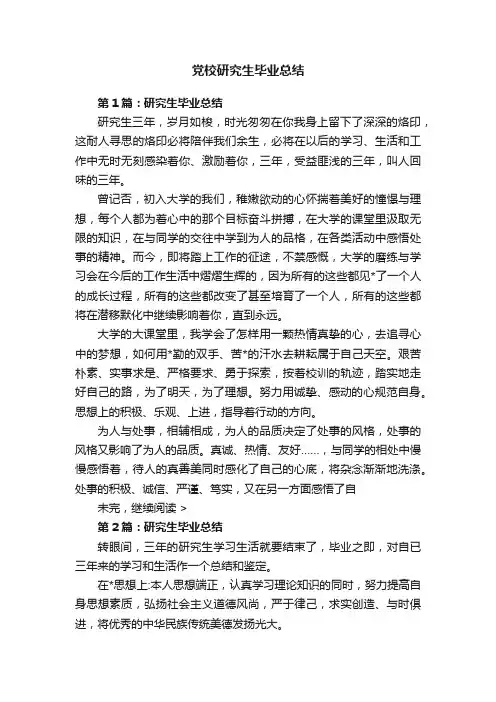 党校研究生毕业总结

第1篇：研究生毕业总结

研究生三年，岁月如梭，时光匆匆在你我身上留下了深深的烙印，这耐人寻思的烙印必将陪伴我们余生，必将在以后的学习、生活和工作中无时无刻感染着你、激励着你，三年，受益匪浅的三年，叫人回味的三年。

曾记否，初入大学的我们，稚嫩欲动的心怀揣着美好的憧憬与理想，每个人都为着心中的那个目标奋斗拼搏，在大学的课堂里汲取无限的知识，在与同学的交往中学到为人的品格，在各类活动中感悟处事的精神。而今，即将踏上工作的征途，不禁感慨，大学的磨练与学习会在今后的工作生活中熠熠生辉的，因为所有的这些都见*了一个人的成长过程，所有的这些都改变了甚至培育了一个人，所有的这些都将在潜移默化中继续影响着你，直到永远。

大学的大课堂里，我学会了怎样用一颗热情真挚的心，去追寻心中的梦想，如何用*勤的双手、苦*的汗水去耕耘属于自己天空。艰苦朴素、实事求是、严格要求、勇于探索，按着校训的轨迹，踏实地走好自己的路，为了明天，为了理想。努力用诚挚、感动的心规范自身。思想上的积极、乐观、上进，指导着行动的方向。

为人与处事，相辅相成，为人的品质决定了处事的风格，处事的风格又影响了为人的品质。真诚、热情、友好……，与同学的相处中慢慢感悟着，待人的真善美同时感化了自己的心底，将杂念渐渐地洗涤。处事的积极、诚信、严谨、笃实，又在另一方面感悟了自

未完，继续阅读 >

第2篇：研究生毕业总结

转眼间，三年的研究生学习生活就要结束了，毕业之即，对自已三年来的学习和生活作一个总结和鉴定。

在*思想上:本人思想端正，认真学习理论知识的同时，努力提高自身思想素质，弘扬社会主义道德风尚，严于律己，求实创造、与时俱进，将优秀的中华民族传统美德发扬光大。